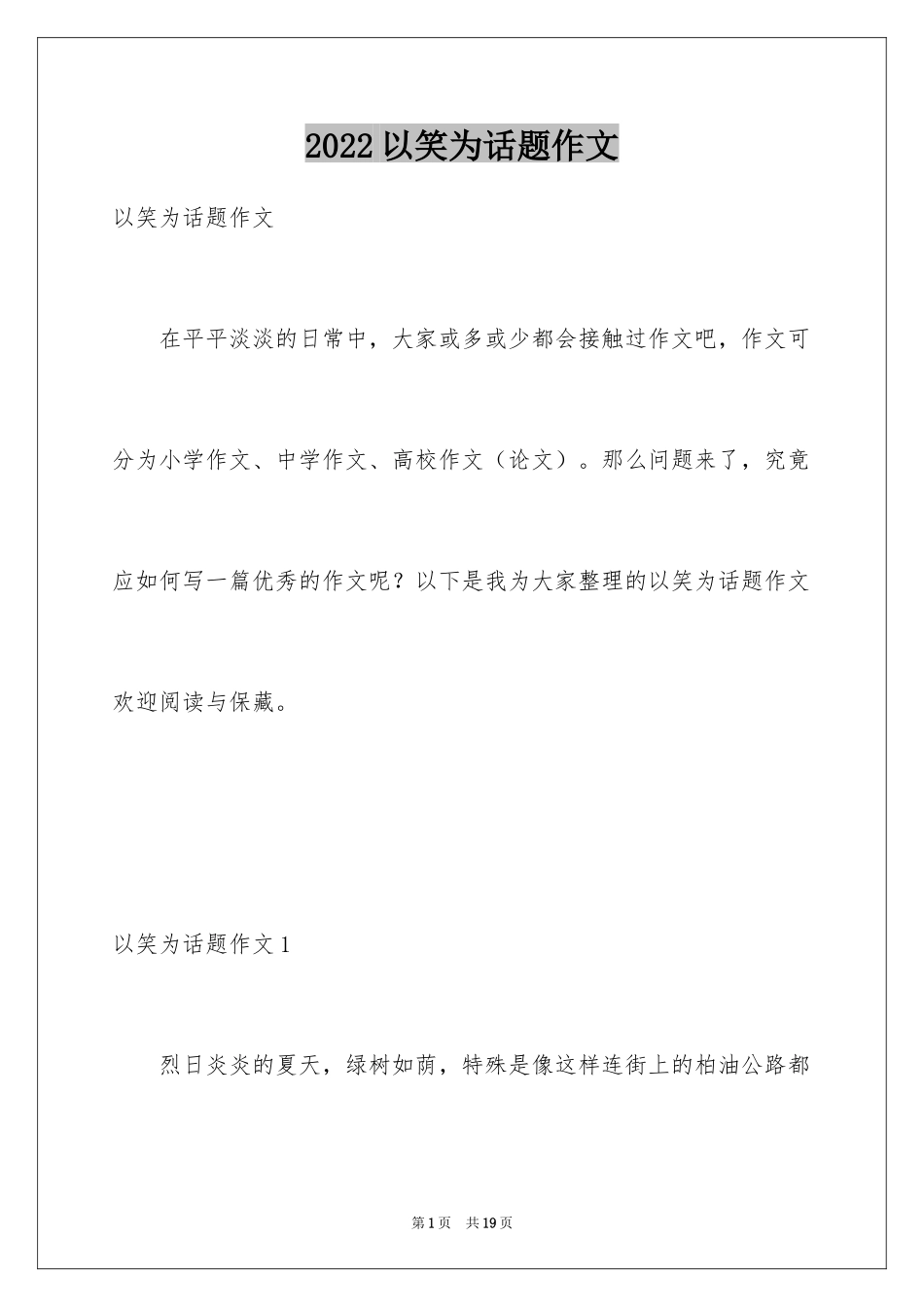 2022 以笑为话题作文

以笑为话题作文

在平平淡淡的日常中，大家或多或少都会接触过作文吧，作文可分为小学作文、中学作文、高校作文（论文）。那么问题来了，究竟应如何写一篇优秀的作文呢？以下是我为大家整理的以笑为话题作文欢迎阅读与保藏。

以笑为话题作文 1

烈日炎炎的夏天，绿树如荫，特殊是像这样连街上的柏油公路都

第 1 页　共 19 页